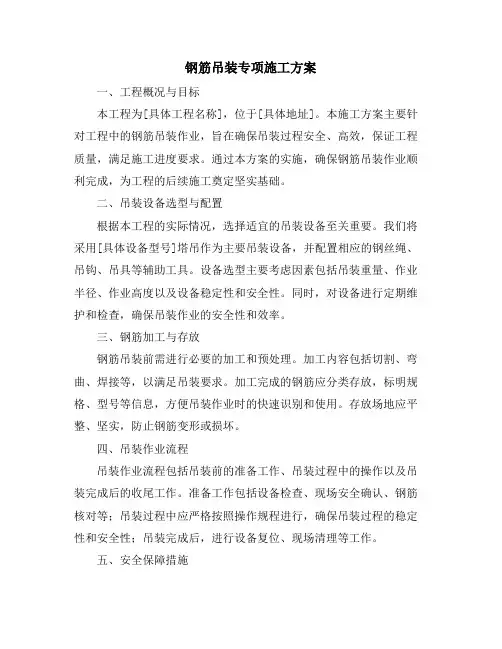 钢筋吊装专项施工方案

一、工程概况与目标

本工程为[具体工程名称]，位于[具体地址]。本施工方案主要针对工程中的钢筋吊装作业，旨在确保吊装过程安全、高效，保证工程质量，满足施工进度要求。通过本方案的实施，确保钢筋吊装作业顺利完成，为工程的后续施工奠定坚实基础。

二、吊装设备选型与配置

根据本工程的实际情况，选择适宜的吊装设备至关重要。我们将采用[具体设备型号]塔吊作为主要吊装设备，并配置相应的钢丝绳、吊钩、吊具等辅助工具。设备选型主要考虑因素包括吊装重量、作业半径、作业高度以及设备稳定性和安全性。同时，对设备进行定期维护和检查，确保吊装作业的安全性和效率。

三、钢筋加工与存放

钢筋吊装前需进行必要的加工和预处理。加工内容包括切割、弯曲、焊接等，以满足吊装要求。加工完成的钢筋应分类存放，标明规格、型号等信息，方便吊装作业时的快速识别和使用。存放场地应平整、坚实，防止钢筋变形或损坏。

四、吊装作业流程

吊装作业流程包括吊装前的准备工作、吊装过程中的操作以及吊装完成后的收尾工作。准备工作包括设备检查、现场安全确认、钢筋核对等；吊装过程中应严格按照操作规程进行，确保吊装过程的稳定性和安全性；吊装完成后，进行设备复位、现场清理等工作。

五、安全保障措施